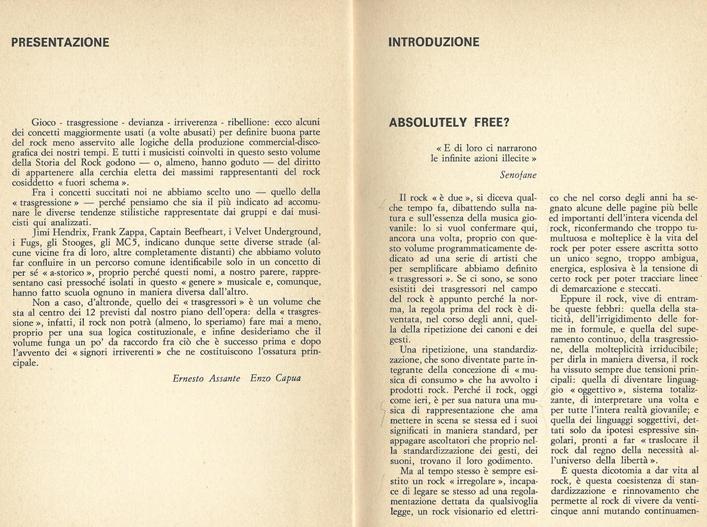 PRESENTAZIONE

Gioco - trasgressione - devianza - irriverenza - ribellione: ecco alcuni dei concetti maggiormente usati (a volte abusati) per definire buona parte del rock meno asservito alle logiche della produzione commercial-discografica dei nostri tempi. E tutti i musicisti coinvolti in questo sesto volume della Storia del Rock godono — o, almeno, hanno goduto — del diritto di appartenere alla cerchia eletta dei massimi rappresentanti del rock cosiddetto « fuori schema ».

Fra i concetti succitati noi ne abbiamo scelto uno — quello della « trasgressione » — perché pensiamo che sia il più indicato ad accomunare le diverse tendenze stilistiche rappresentate dai gruppi e dai musicisti qui analizzati.

Jimi Hendrix, Frank Zappa, Captain Beefheart, i Velvet Underground, i Fugs, gli Stooges, gli MC5, indicano dunque sette diverse strade (alcune vicine fra di loro, altre completamente distanti) che abbiamo voluto far confluire in un percorso comune identificabile solo in un concetto di per sé « a-storico », proprio perché questi nomi, a nostro parere, rappresentano casi pressoché isolati in questo « genere » musicale e, comunque, hanno fatto scuola ognuno in maniera diversa dall'altro.

Non a caso, d'altronde, quello dei « trasgressori » è un volume che sta al centro dei 12 previsti dal nostro piano dell'opera: della « trasgressione », infatti, il rock non potrà (almeno, lo speriamo) fare mai a meno, proprio per una sua logica costituzionale, e infine desideriamo che il volume funga un po' da raccordo fra ciò che è successo prima e dopo l'avvento dei « signori irriverenti » che ne costituiscono l'ossatura principale.

Ernesto Assante Enzo Capua

INTRODUZIONE

ABSOLUTELY FREE?

« E di loro ci narrarono le infinite azioni illecite »
Senofane

Il rock « è due », si diceva qualche tempo fa, dibattendo sulla natura e sull'essenza della musica giovanile: lo si vuol confermare qui, ancora una volta, proprio con questo volume programmaticamente dedicato ad una serie di artisti che per semplificare abbiamo definito « trasgressori ». Se ci sono, se sono esistiti dei trasgressori nel campo del rock è appunto perché la norma, la regola prima del rock è diventata, nel corso degli anni, quella della ripetizione dei canoni e dei gesti.

Una ripetizione, una standardizzazione, che sono diventate parte integrante della concezione di « musica di consumo » che ha avvolto i prodotti rock. Perché il rock, oggi come ieri, è per sua natura una musica di rappresentazione che ama mettere in scena se stessa ed i suoi significati in maniera standard, per appagare ascoltatori che proprio nella standardizzazione dei gesti, dei suoni, trovano il loro godimento.

Ma al tempo stesso è sempre esistito un rock « irregolare », incapace di legare se stesso ad una regolamentazione dettata da qualsivoglia legge, un rock visionario ed elettrico che nel corso degli anni ha segnato alcune delle pagine più belle ed importanti dell'intera vicenda del rock, riconfermando che troppo tumultuosa e molteplice è la vita del rock per poter essere ascritta sotto un unico segno, troppo ambigua, energica, esplosiva è la tensione di certo rock per poter tracciare linee di demarcazione e steccati.

Eppure il rock, vive di entrambe queste febbri: quella della staticità, dell'irrigidimento delle forme in formule, e quella del superamento continuo, della trasgressione, della molteplicità irriducibile; per dirla in maniera diversa, il rock ha vissuto sempre due tensioni principali: quella di diventare linguaggio « oggettivo », sistema totalizzante, di interpretare una volta e per tutte l'intera realtà giovanile; e quella dei linguaggi soggettivi, dettati solo da ipotesi espressive singolari, pronti a far « traslocare il rock dal regno della necessità all'universo della libertà ».

È questa dicotomia a dar vita al rock, è questa coesistenza di standardizzazione e rinnovamento che permette al rock di vivere da venticinque anni mutando continuamen-